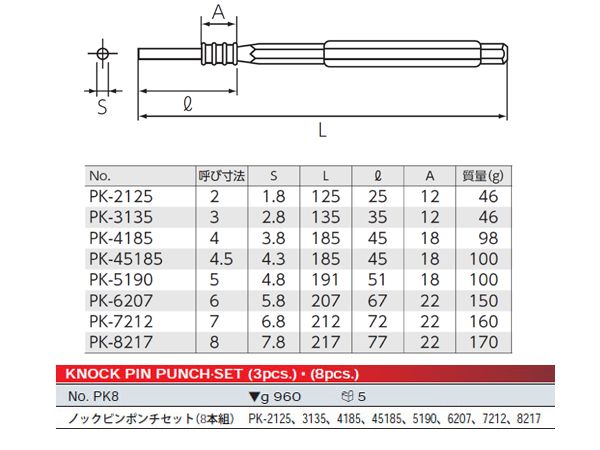 A

S

ℓ

L

| No. | 呼び寸法 | S | L | ℓ | A | 質量(g) |
|---|---|---|---|---|---|---|
| PK-2125 | 2 | 1.8 | 125 | 25 | 12 | 46 |
| PK-3135 | 3 | 2.8 | 135 | 35 | 12 | 46 |
| PK-4185 | 4 | 3.8 | 185 | 45 | 18 | 98 |
| PK-45185 | 4.5 | 4.3 | 185 | 45 | 18 | 100 |
| PK-5190 | 5 | 4.8 | 191 | 51 | 18 | 100 |
| PK-6207 | 6 | 5.8 | 207 | 67 | 22 | 150 |
| PK-7212 | 7 | 6.8 | 212 | 72 | 22 | 160 |
| PK-8217 | 8 | 7.8 | 217 | 77 | 22 | 170 |

KNOCK PIN PUNCH·SET (3pcs.)・(8pcs.)

No. PK8 ▼g 960 5

ノックピンポンチセット(8本組) PK-2125、3135、4185、45185、5190、6207、7212、8217